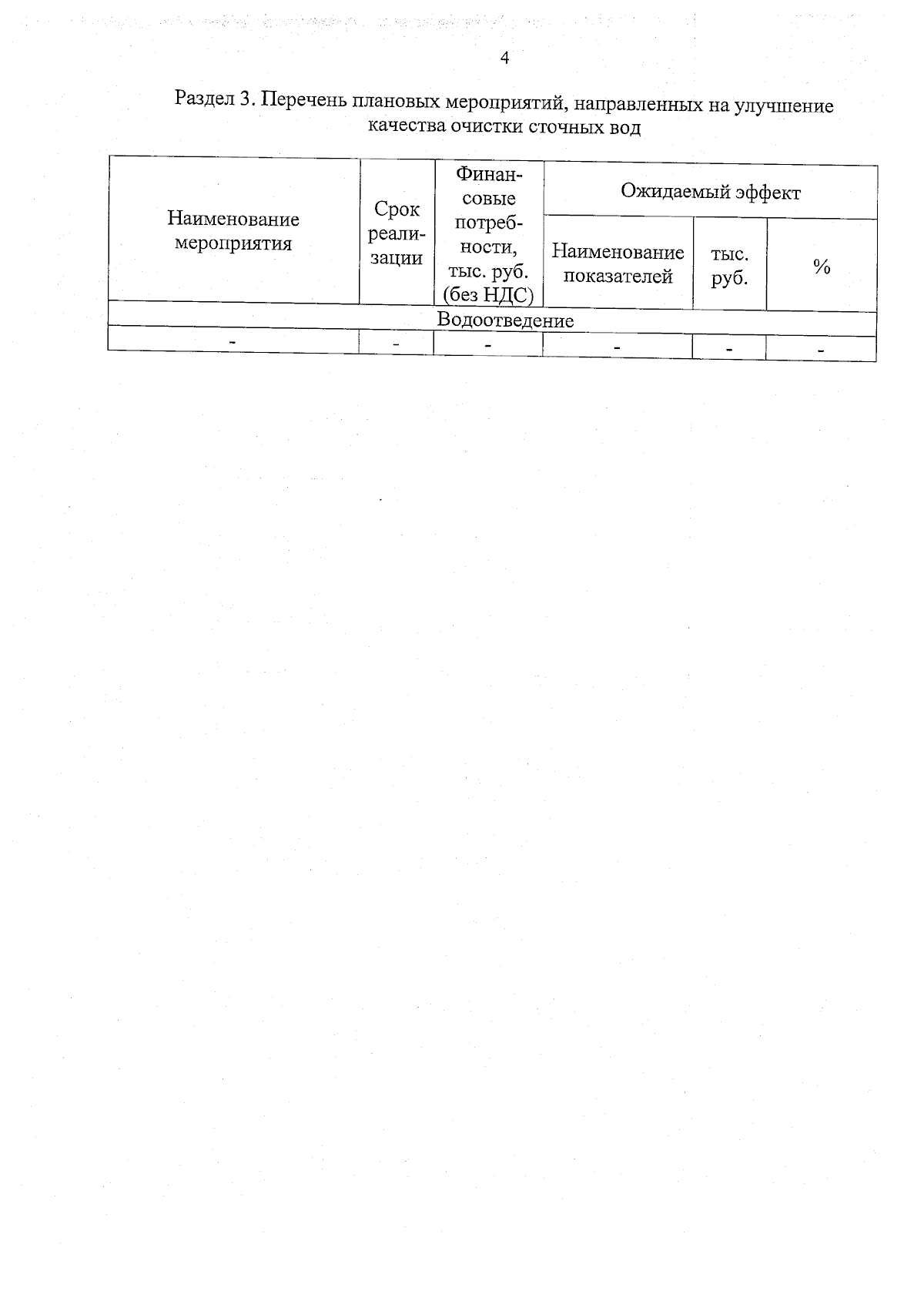 4

Раздел 3. Перечень плановых мероприятий, направленных на улучшение качества очистки сточных вод

| Наименование мероприятия | Срок реализации | Финансовые потребности, тыс. руб. (без НДС) | Ожидаемый эффект | | |
|---|---|---|---|---|---|
| | | | Наименование показателей | тыс. руб. | % |
| Водоотведение | | | | | |
| - | - | - | - | - | - |